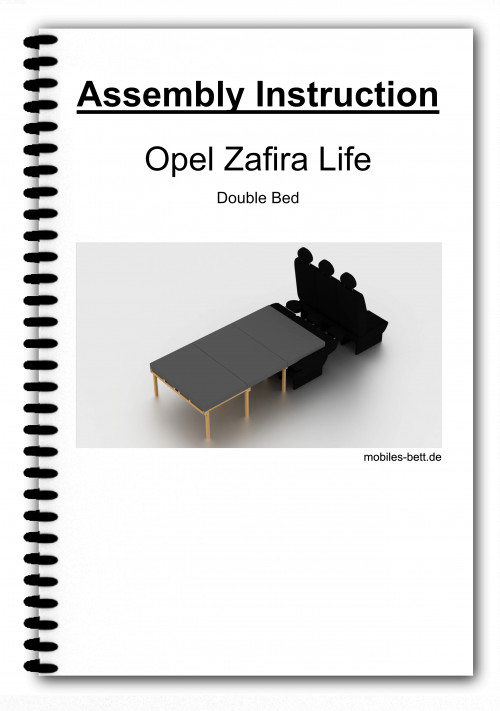 Assembly Instruction

Opel Zafira Life

Double Bed

mobiles-bett.de